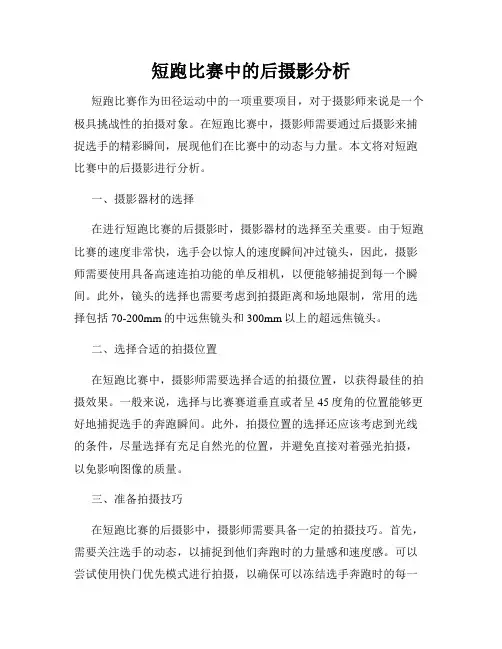 短跑比赛中的后摄影分析

短跑比赛作为田径运动中的一项重要项目，对于摄影师来说是一个极具挑战性的拍摄对象。在短跑比赛中，摄影师需要通过后摄影来捕捉选手的精彩瞬间，展现他们在比赛中的动态与力量。本文将对短跑比赛中的后摄影进行分析。

一、摄影器材的选择

在进行短跑比赛的后摄影时，摄影器材的选择至关重要。由于短跑比赛的速度非常快，选手会以惊人的速度瞬间冲过镜头，因此，摄影师需要使用具备高速连拍功能的单反相机，以便能够捕捉到每一个瞬间。此外，镜头的选择也需要考虑到拍摄距离和场地限制，常用的选择包括 70-200mm 的中远焦镜头和 300mm 以上的超远焦镜头。

二、选择合适的拍摄位置

在短跑比赛中，摄影师需要选择合适的拍摄位置，以获得最佳的拍摄效果。一般来说，选择与比赛赛道垂直或者呈 45 度角的位置能够更好地捕捉选手的奔跑瞬间。此外，拍摄位置的选择还应该考虑到光线的条件，尽量选择有充足自然光的位置，并避免直接对着强光拍摄，以免影响图像的质量。

三、准备拍摄技巧

在短跑比赛的后摄影中，摄影师需要具备一定的拍摄技巧。首先，需要关注选手的动态，以捕捉到他们奔跑时的力量感和速度感。可以尝试使用快门优先模式进行拍摄，以确保可以冻结选手奔跑时的每一